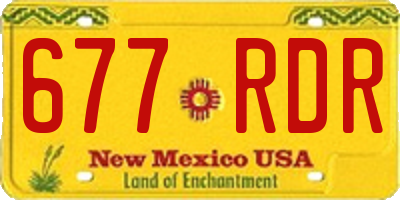 677 RDR

New Mexico USA
Land of Enchantment